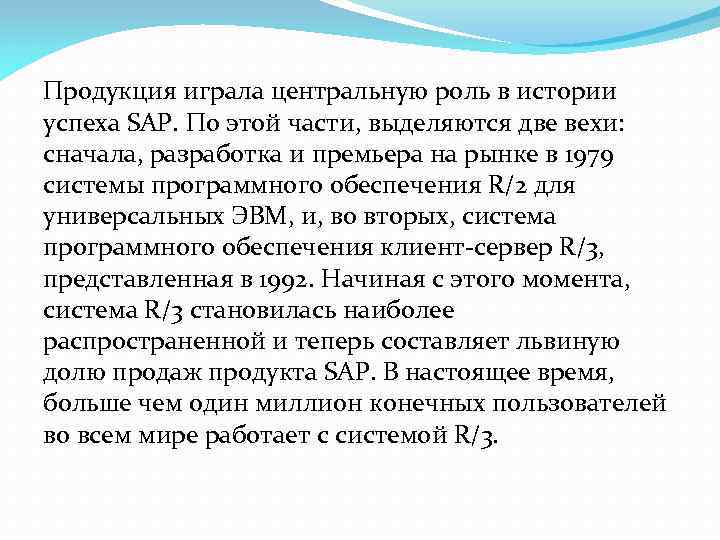 Продукция играла центральную роль в истории успеха SAP. По этой части, выделяются две вехи: сначала, разработка и премьера на рынке в 1979 системы программного обеспечения R/2 для универсальных ЭВМ, и, во вторых, система программного обеспечения клиент-сервер R/3, представленная в 1992. Начиная с этого момента, система R/3 становилась наиболее распространенной и теперь составляет львиную долю продаж продукта SAP. В настоящее время, больше чем один миллион конечных пользователей во всем мире работает с системой R/3.